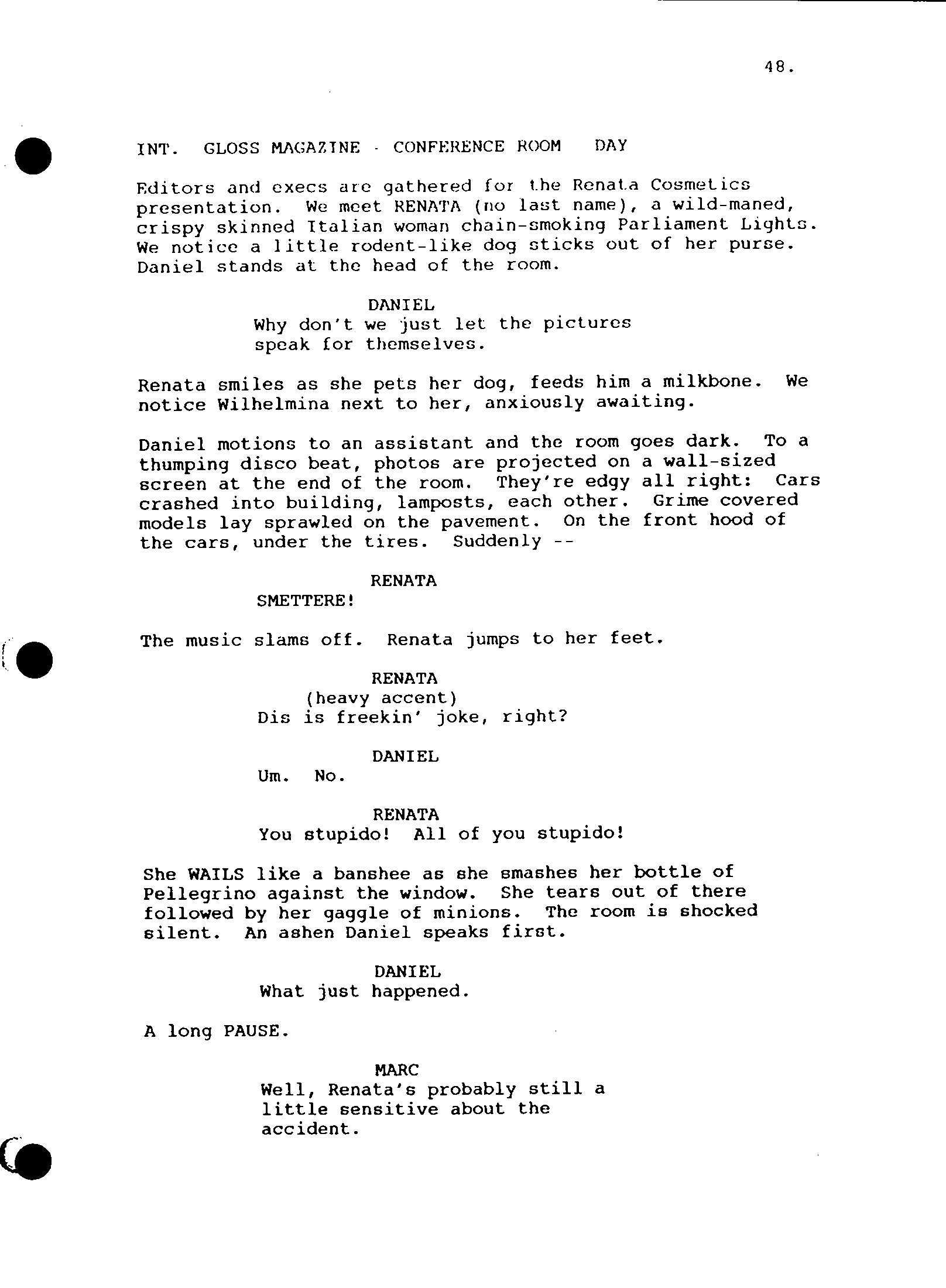 48.

INT. GLOSS MAGAZINE - CONFERENCE ROOM DAY

Editors and execs are gathered for the Renata Cosmetics presentation. We meet RENATA (no last name), a wild-maned, crispy skinned Italian woman chain-smoking Parliament Lights. We notice a little rodent-like dog sticks out of her purse. Daniel stands at the head of the room.

DANIEL
Why don't we just let the pictures speak for themselves.

Renata smiles as she pets her dog, feeds him a milkbone. We notice Wilhelmina next to her, anxiously awaiting.

Daniel motions to an assistant and the room goes dark. To a thumping disco beat, photos are projected on a wall-sized screen at the end of the room. They're edgy all right: Cars crashed into building, lamposts, each other. Grime covered models lay sprawled on the pavement. On the front hood of the cars, under the tires. Suddenly --

RENATA
SMETTERE!

The music slams off. Renata jumps to her feet.

RENATA
(heavy accent)
Dis is freekin' joke, right?

DANIEL
Um. No.

RENATA
You stupido! All of you stupido!

She WAILS like a banshee as she smashes her bottle of Pellegrino against the window. She tears out of there followed by her gaggle of minions. The room is shocked silent. An ashen Daniel speaks first.

DANIEL
What just happened.

A long PAUSE.

MARC
Well, Renata's probably still a little sensitive about the accident.